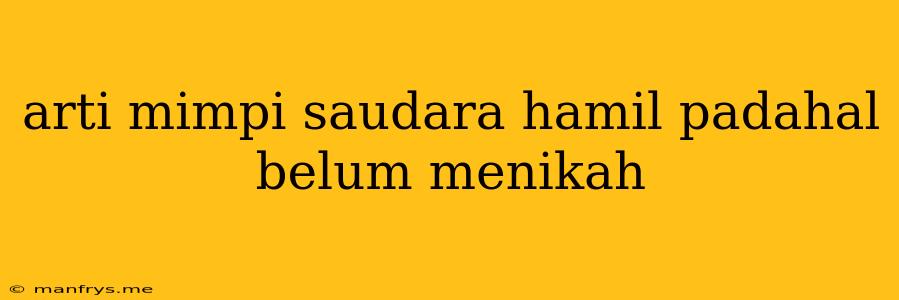 arti mimpi saudara hamil padahal belum menikah

© manfrys.me